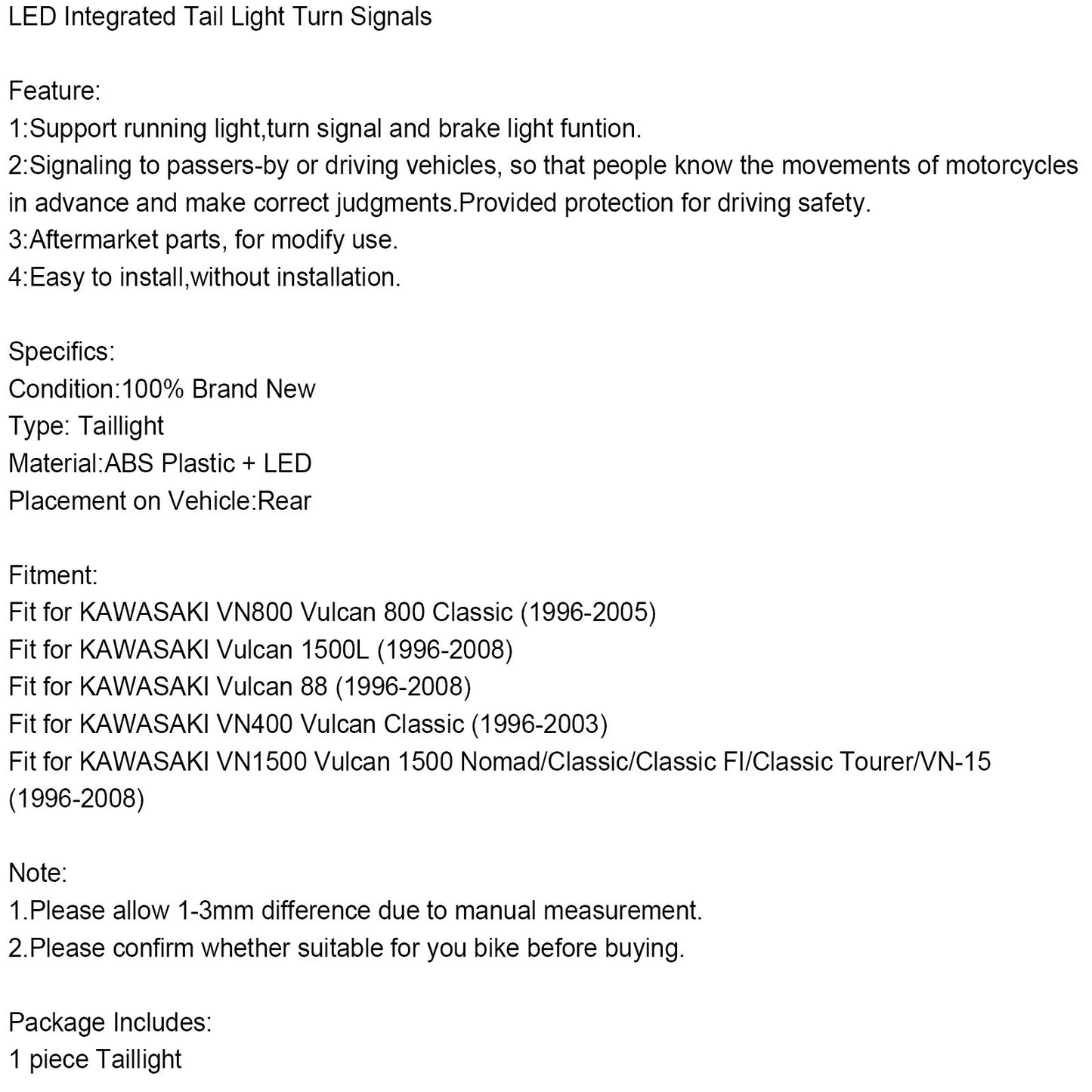 LED Integrated Tail Light Turn Signals

Feature:
1:Support running light,turn signal and brake light funtion.
2:Signaling to passers-by or driving vehicles, so that people know the movements of motorcycles in advance and make correct judgments.Provided protection for driving safety.
3:Aftermarket parts, for modify use.
4:Easy to install,without installation.

Specifics:
Condition:100% Brand New
Type: Taillight
Material:ABS Plastic + LED
Placement on Vehicle:Rear

Fitment:
Fit for KAWASAKI VN800 Vulcan 800 Classic (1996-2005)
Fit for KAWASAKI Vulcan 1500L (1996-2008)
Fit for KAWASAKI Vulcan 88 (1996-2008)
Fit for KAWASAKI VN400 Vulcan Classic (1996-2003)
Fit for KAWASAKI VN1500 Vulcan 1500 Nomad/Classic/Classic FI/Classic Tourer/VN-15 (1996-2008)

Note:
1.Please allow 1-3mm difference due to manual measurement.
2.Please confirm whether suitable for you bike before buying.

Package Includes:
1 piece Taillight